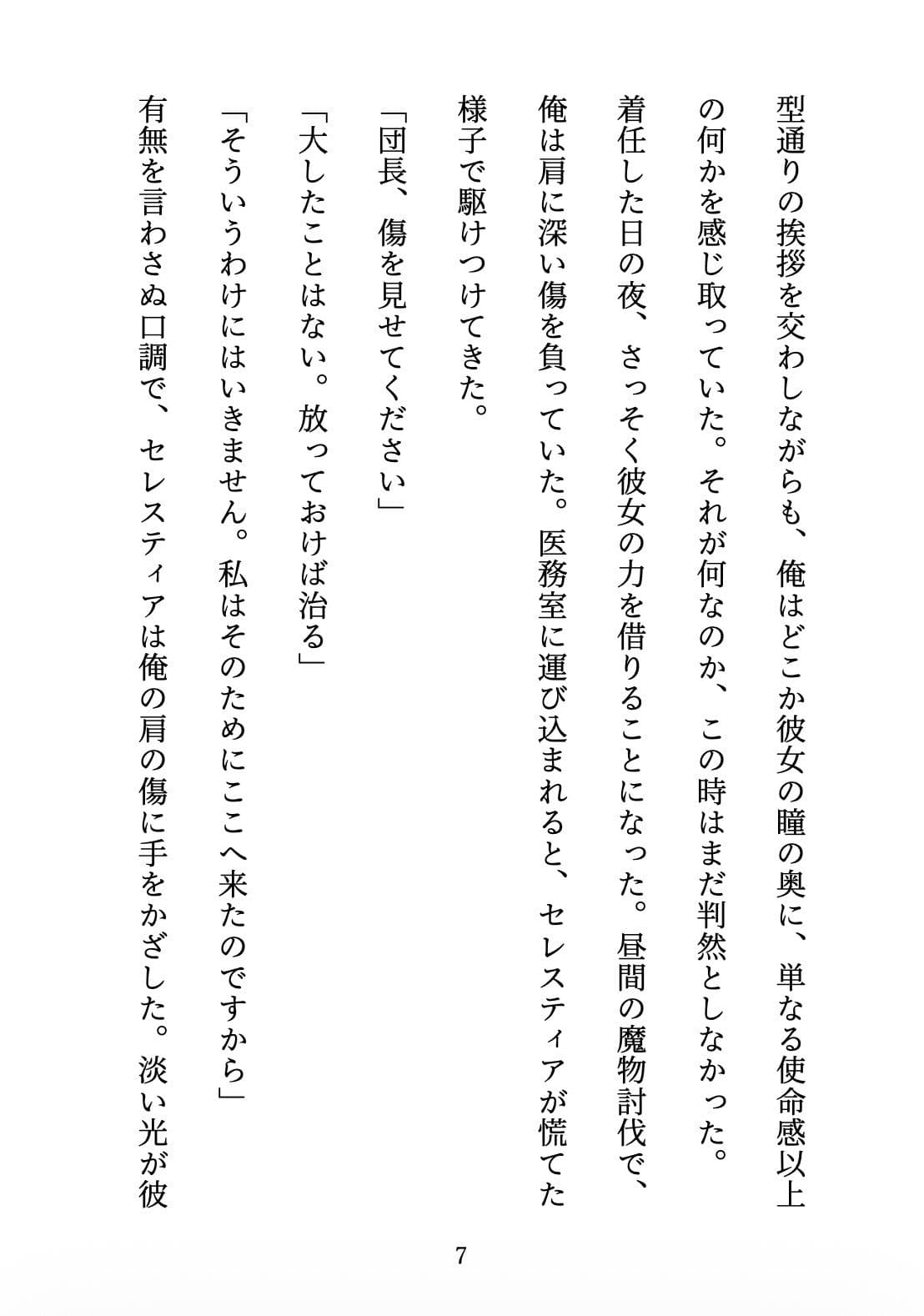 型通りの挨拶を交わしながらも、俺はどこか彼女の瞳の奥に、単なる使命感以上の何かを感じ取っていた。それが何なのか、この時はまだ判然としなかった。

着任した日の夜、さっそく彼女の力を借りることになった。昼間の魔物討伐で、俺は肩に深い傷を負っていた。医務室に運び込まれると、セレスティアが慌てた様子で駆けつけてきた。

「団長、傷を見せてください」

「大したことはない。放っておけば治る」

「そういうわけにはいきません。私はそのためにここへ来たのですから」

有無を言わさぬ口調で、セレスティアは俺の肩の傷に手をかざした。淡い光が彼

7